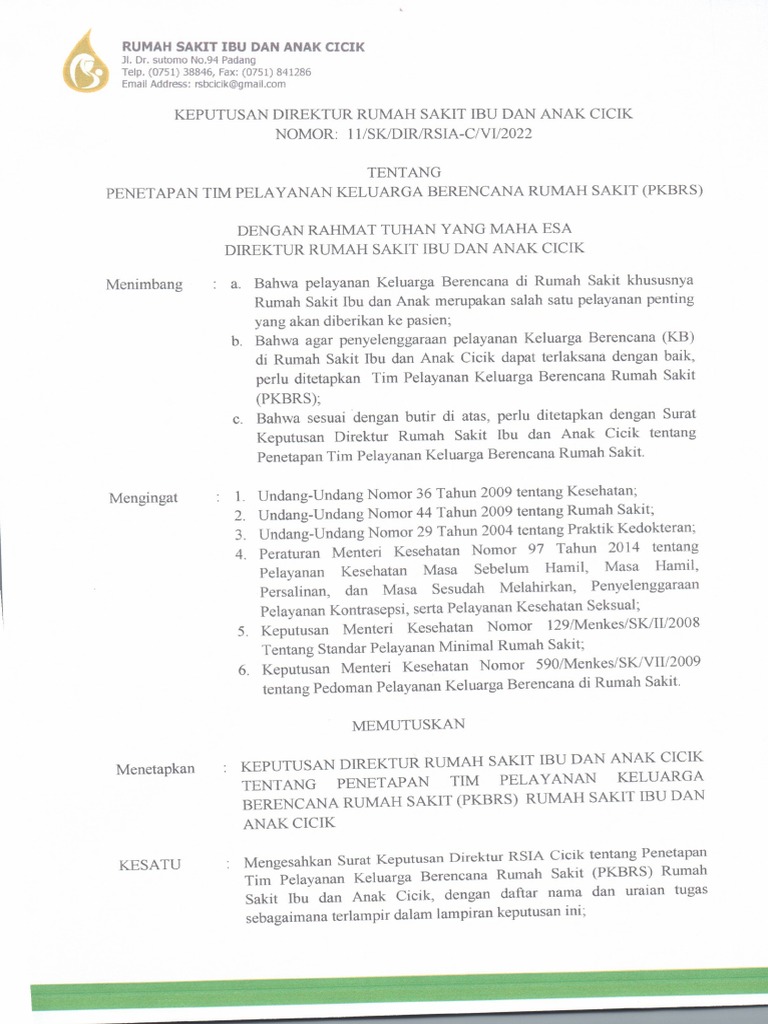 RUMAH SAKIT IBU DAN ANAK CICIK
Jl. Dr. sutomo No.94 Padang
Telp. (0751) 38846, Fax: (0751) 841286
Email Address: rsbcicik@gmail.com

KEPUTUSAN DIREKTUR RUMAH SAKIT IBU DAN ANAK CICIK
NOMOR: 11/SK/DIR/RSIA-C/VI/2022

TENTANG
PENETAPAN TIM PELAYANAN KELUARGA BERENCANA RUMAH SAKIT (PKBRS)

DENGAN RAHMAT TUHAN YANG MAHA ESA
DIREKTUR RUMAH SAKIT IBU DAN ANAK CICIK

Menimbang : a. Bahwa pelayanan Keluarga Berencana di Rumah Sakit khususnya Rumah Sakit Ibu dan Anak merupakan salah satu pelayanan penting yang akan diberikan ke pasien;
b. Bahwa agar penyelenggaraan pelayanan Keluarga Berencana (KB) di Rumah Sakit Ibu dan Anak Cicik dapat terlaksana dengan baik, perlu ditetapkan Tim Pelayanan Keluarga Berencana Rumah Sakit (PKBRS);
c. Bahwa sesuai dengan butir di atas, perlu ditetapkan dengan Surat Keputusan Direktur Rumah Sakit Ibu dan Anak Cicik tentang Penetapan Tim Pelayanan Keluarga Berencana Rumah Sakit.

Mengingat : 1. Undang-Undang Nomor 36 Tahun 2009 tentang Kesehatan;
2. Undang-Undang Nomor 44 Tahun 2009 tentang Rumah Sakit;
3. Undang-Undang Nomor 29 Tahun 2004 tentang Praktik Kedokteran;
4. Peraturan Menteri Kesehatan Nomor 97 Tahun 2014 tentang Pelayanan Kesehatan Masa Sebelum Hamil, Masa Hamil, Persalinan, dan Masa Sesudah Melahirkan, Penyelenggaraan Pelayanan Kontrasepsi, serta Pelayanan Kesehatan Seksual;
5. Keputusan Menteri Kesehatan Nomor 129/Menkes/SK/II/2008 Tentang Standar Pelayanan Minimal Rumah Sakit;
6. Keputusan Menteri Kesehatan Nomor 590/Menkes/SK/VII/2009 tentang Pedoman Pelayanan Keluarga Berencana di Rumah Sakit.

MEMUTUSKAN

Menetapkan : KEPUTUSAN DIREKTUR RUMAH SAKIT IBU DAN ANAK CICIK TENTANG PENETAPAN TIM PELAYANAN KELUARGA BERENCANA RUMAH SAKIT (PKBRS) RUMAH SAKIT IBU DAN ANAK CICIK

KESATU : Mengesahkan Surat Keputusan Direktur RSIA Cicik tentang Penetapan Tim Pelayanan Keluarga Berencana Rumah Sakit (PKBRS) Rumah Sakit Ibu dan Anak Cicik, dengan daftar nama dan uraian tugas sebagaimana terlampir dalam lampiran keputusan ini;